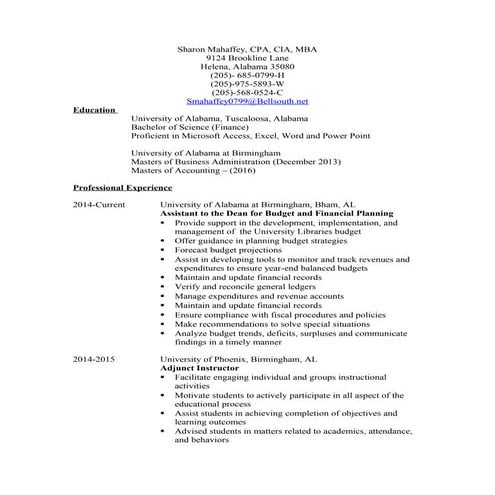 Sharon Mahaffey, CPA, CIA, MBA
9124 Brookline Lane
Helena, Alabama 35080
(205)- 685-0799-H
(205)-975-5893-W
(205)-568-0524-C
Smahaffey0799@Bellsouth.net

Education

University of Alabama, Tuscaloosa, Alabama
Bachelor of Science (Finance)
Proficient in Microsoft Access, Excel, Word and Power Point

University of Alabama at Birmingham
Masters of Business Administration (December 2013)
Masters of Accounting – (2016)

Professional Experience

2014-Current

University of Alabama at Birmingham, Bham, AL
Assistant to the Dean for Budget and Financial Planning
• Provide support in the development, implementation, and management of the University Libraries budget
• Offer guidance in planning budget strategies
• Forecast budget projections
• Assist in developing tools to monitor and track revenues and expenditures to ensure year-end balanced budgets
• Maintain and update financial records
• Verify and reconcile general ledgers
• Manage expenditures and revenue accounts
• Maintain and update financial records
• Ensure compliance with fiscal procedures and policies
• Make recommendations to solve special situations
• Analyze budget trends, deficits, surpluses and communicate findings in a timely manner

2014-2015

University of Phoenix, Birmingham, AL
Adjunct Instructor
• Facilitate engaging individual and groups instructional activities
• Motivate students to actively participate in all aspect of the educational process
• Assist students in achieving completion of objectives and learning outcomes
• Advised students in matters related to academics, attendance, and behaviors